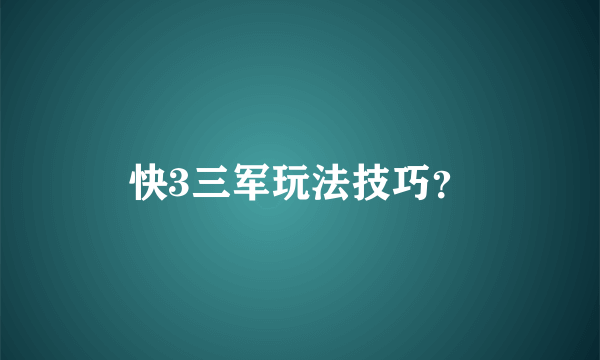 快3三军玩法技巧？